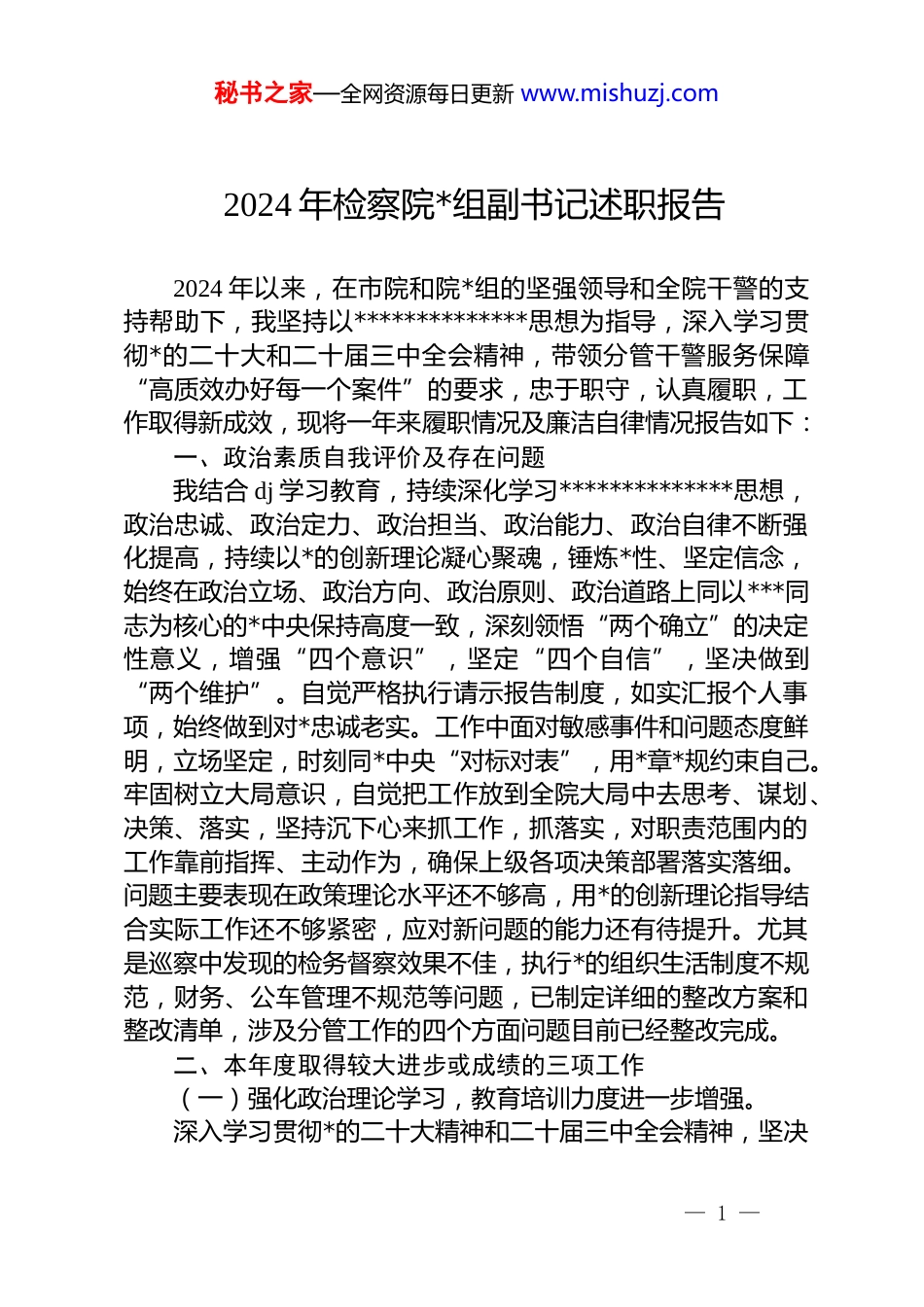 秘书之家—全网资源每日更新 www.mishuzj.com

2024 年检察院*组副书记述职报告

2024 年以来，在市院和院*组的坚强领导和全院干警的支持帮助下，我坚持以**************思想为指导，深入学习贯彻*的二十大和二十届三中全会精神，带领分管干警服务保障“高质效办好每一个案件”的要求，忠于职守，认真履职，工作取得新成效，现将一年来履职情况及廉洁自律情况报告如下：

一、政治素质自我评价及存在问题

我结合 dj 学习教育，持续深化学习**************思想，政治忠诚、政治定力、政治担当、政治能力、政治自律不断强化提高，持续以*的创新理论凝心聚魂，锤炼*性、坚定信念，始终在政治立场、政治方向、政治原则、政治道路上同以***同志为核心的*中央保持高度一致，深刻领悟“两个确立”的决定性意义，增强“四个意识”，坚定“四个自信”，坚决做到“两个维护”。自觉严格执行请示报告制度，如实汇报个人事项，始终做到对*忠诚老实。工作中面对敏感事件和问题态度鲜明，立场坚定，时刻同*中央“对标对表”，用*章*规约束自己。牢固树立大局意识，自觉把工作放到全院大局中去思考、谋划、决策、落实，坚持沉下心来抓工作，抓落实，对职责范围内的工作靠前指挥、主动作为，确保上级各项决策部署落实落细。问题主要表现在政策理论水平还不够高，用*的创新理论指导结合实际工作还不够紧密，应对新问题的能力还有待提升。尤其是巡察中发现的检务督察效果不佳，执行*的组织生活制度不规范，财务、公车管理不规范等问题，已制定详细的整改方案和整改清单，涉及分管工作的四个方面问题目前已经整改完成。

二、本年度取得较大进步或成绩的三项工作

（一）强化政治理论学习，教育培训力度进一步增强。

深入学习贯彻*的二十大精神和二十届三中全会精神，坚决

— 1 —